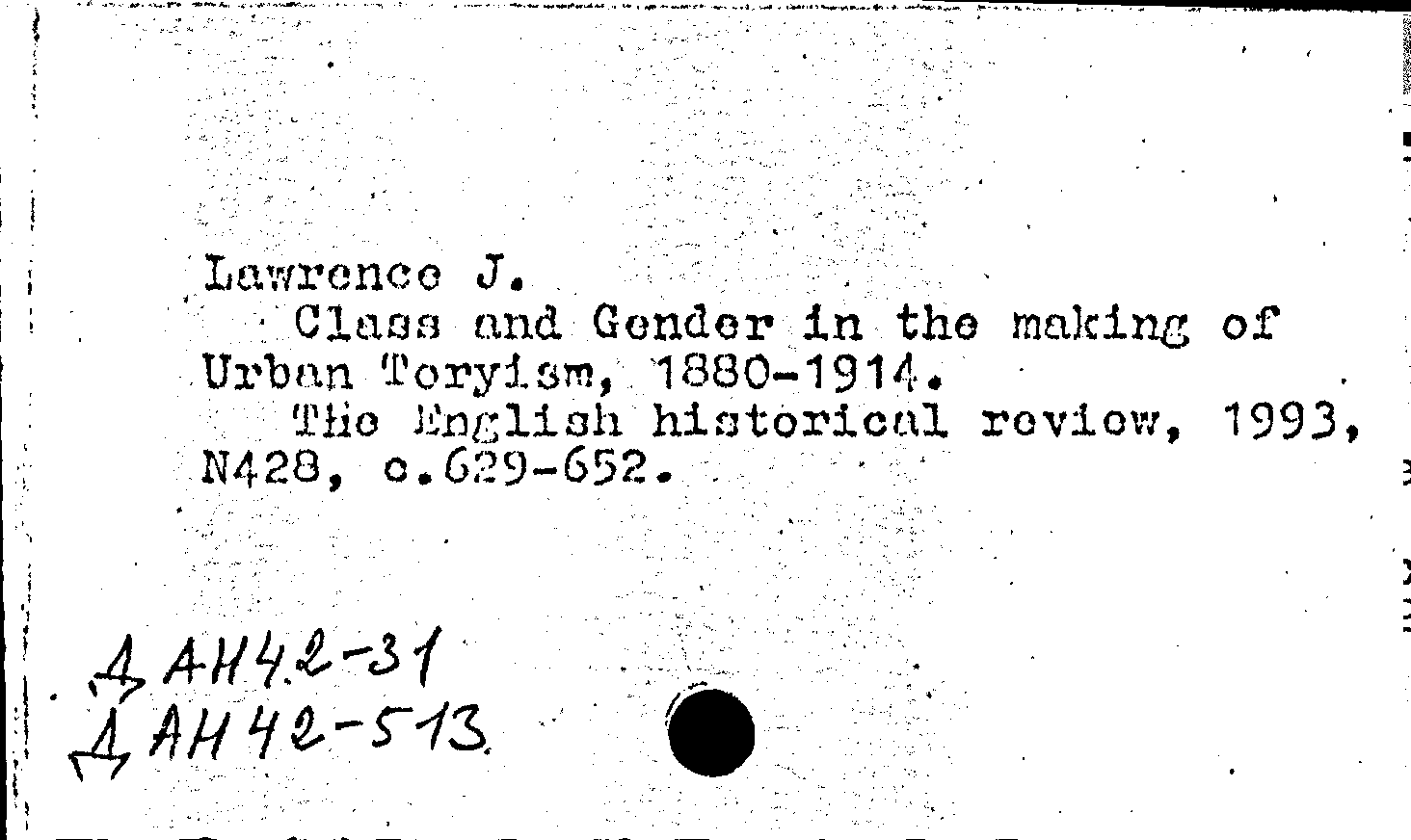 Lawrence J.

Class and Gender in the making of Urban Toryism, 1880-1914.

The English historical review, 1993, N428, c.629-652.

Д АН42-31
Д АН42-513